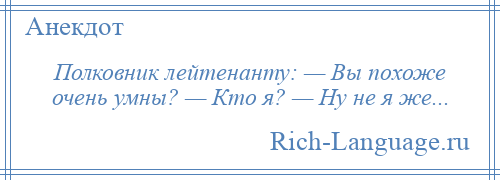 Анекдот

Полковник лейтенанту: — Вы похоже очень умны? — Кто я? — Ну не я же...

Rich-Language.ru